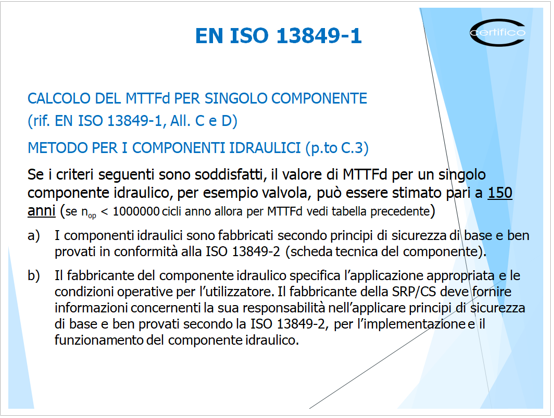 EN ISO 13849-1

certifico

CALCOLO DEL MTTFd PER SINGOLO COMPONENTE
(rif. EN ISO 13849-1, All. C e D)

METODO PER I COMPONENTI IDRAULICI (p.to C.3)

Se i criteri seguenti sono soddisfatti, il valore di MTTFd per un singolo componente idraulico, per esempio valvola, può essere stimato pari a 150 anni (se $n_{op}$ < 1000000 cicli anno allora per MTTFd vedi tabella precedente)

a) I componenti idraulici sono fabbricati secondo principi di sicurezza di base e ben provati in conformità alla ISO 13849-2 (scheda tecnica del componente).

b) Il fabbricante del componente idraulico specifica l'applicazione appropriata e le condizioni operative per l'utilizzatore. Il fabbricante della SRP/CS deve fornire informazioni concernenti la sua responsabilità nell'applicare principi di sicurezza di base e ben provati secondo la ISO 13849-2, per l'implementazione e il funzionamento del componente idraulico.